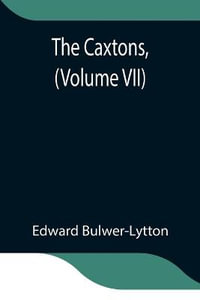 The Caxtons, (Volume VII)

Edward Bulwer-Lytton